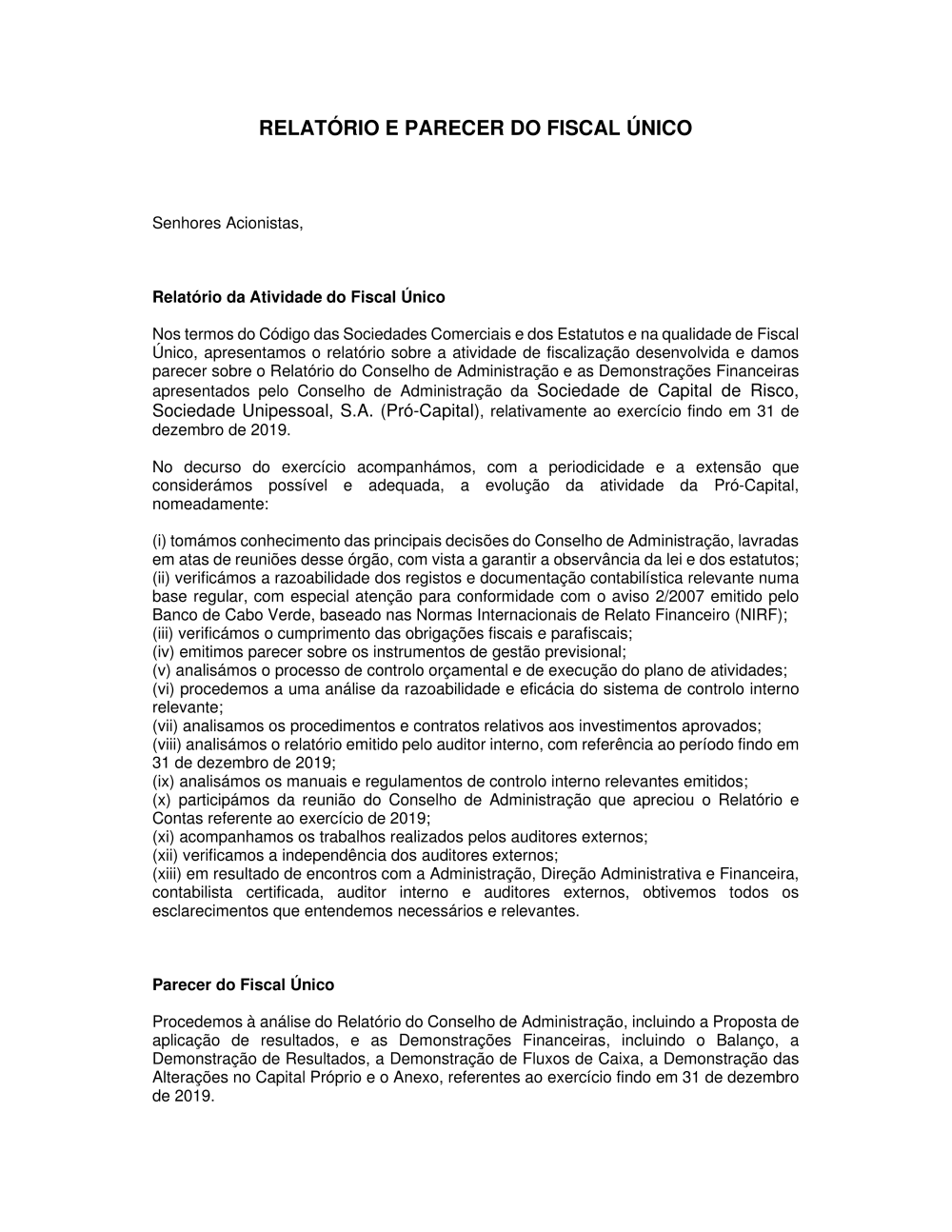 RELATÓRIO E PARECER DO FISCAL ÚNICO

Senhores Acionistas,

Relatório da Atividade do Fiscal Único

Nos termos do Código das Sociedades Comerciais e dos Estatutos e na qualidade de Fiscal Único, apresentamos o relatório sobre a atividade de fiscalização desenvolvida e damos parecer sobre o Relatório do Conselho de Administração e as Demonstrações Financeiras apresentados pelo Conselho de Administração da Sociedade de Capital de Risco, Sociedade Unipessoal, S.A. (Pró-Capital), relativamente ao exercício findo em 31 de dezembro de 2019.

No decurso do exercício acompanhámos, com a periodicidade e a extensão que considerámos possível e adequada, a evolução da atividade da Pró-Capital, nomeadamente:

(i) tomámos conhecimento das principais decisões do Conselho de Administração, lavradas em atas de reuniões desse órgão, com vista a garantir a observância da lei e dos estatutos;
(ii) verificámos a razoabilidade dos registos e documentação contabilística relevante numa base regular, com especial atenção para conformidade com o aviso 2/2007 emitido pelo Banco de Cabo Verde, baseado nas Normas Internacionais de Relato Financeiro (NIRF);
(iii) verificámos o cumprimento das obrigações fiscais e parafiscais;
(iv) emitimos parecer sobre os instrumentos de gestão previsional;
(v) analisámos o processo de controlo orçamental e de execução do plano de atividades;
(vi) procedemos a uma análise da razoabilidade e eficácia do sistema de controlo interno relevante;
(vii) analisamos os procedimentos e contratos relativos aos investimentos aprovados;
(viii) analisámos o relatório emitido pelo auditor interno, com referência ao período findo em 31 de dezembro de 2019;
(ix) analisámos os manuais e regulamentos de controlo interno relevantes emitidos;
(x) participámos da reunião do Conselho de Administração que apreciou o Relatório e Contas referente ao exercício de 2019;
(xi) acompanhamos os trabalhos realizados pelos auditores externos;
(xii) verificamos a independência dos auditores externos;
(xiii) em resultado de encontros com a Administração, Direção Administrativa e Financeira, contabilista certificada, auditor interno e auditores externos, obtivemos todos os esclarecimentos que entendemos necessários e relevantes.

Parecer do Fiscal Único

Procedemos à análise do Relatório do Conselho de Administração, incluindo a Proposta de aplicação de resultados, e as Demonstrações Financeiras, incluindo o Balanço, a Demonstração de Resultados, a Demonstração de Fluxos de Caixa, a Demonstração das Alterações no Capital Próprio e o Anexo, referentes ao exercício findo em 31 de dezembro de 2019.